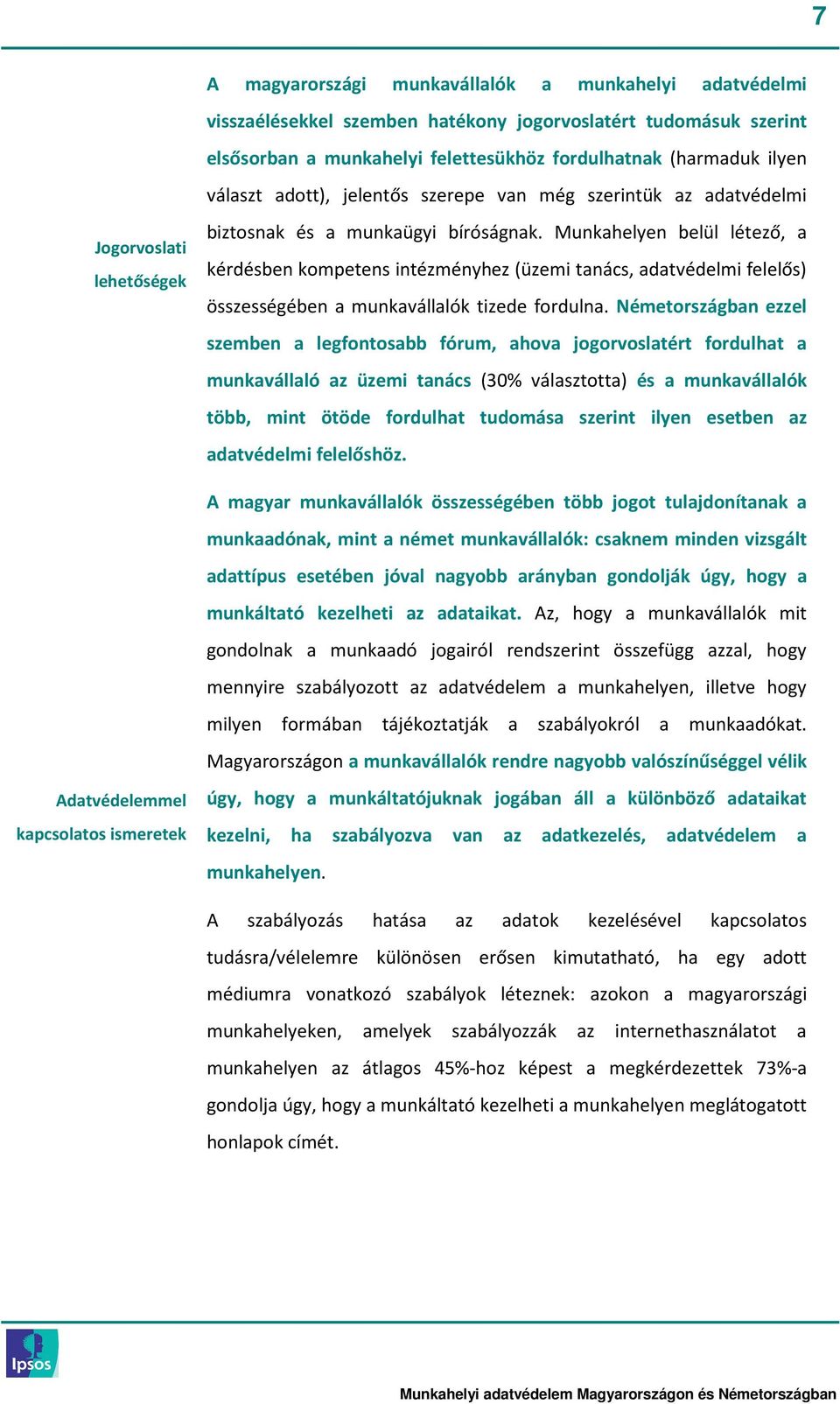 7

Jogorvoslati lehetőségek

A magyarországi munkavállalók a munkahelyi adatvédelmi visszaélésekkel szemben hatékony jogorvoslatért tudomásuk szerint elsősorban a munkahelyi felettesükhöz fordulhatnak (harmaduk ilyen választ adott), jelentős szerepe van még szerintük az adatvédelmi biztosnak és a munkaügyi bíróságnak. Munkahelyen belül létező, a kérdésben kompetens intézményhez (üzemi tanács, adatvédelmi felelős) összességében a munkavállalók tizede fordulna. Németországban ezzel szemben a legfontosabb fórum, ahova jogorvoslatért fordulhat a munkavállaló az üzemi tanács (30% választotta) és a munkavállalók több, mint ötöde fordulhat tudomása szerint ilyen esetben az adatvédelmi felelőshöz.

Adatvédelemmel kapcsolatos ismeretek

A magyar munkavállalók összességében több jogot tulajdonítanak a munkaadónak, mint a német munkavállalók: csaknem minden vizsgált adattípus esetében jóval nagyobb arányban gondolják úgy, hogy a munkáltató kezelheti az adataikat. Az, hogy a munkavállalók mit gondolnak a munkaadó jogairól rendszerint összefügg azzal, hogy mennyire szabályozott az adatvédelem a munkahelyen, illetve hogy milyen formában tájékoztatják a szabályokról a munkaadókat. Magyarországon a munkavállalók rendre nagyobb valószínűséggel vélik úgy, hogy a munkáltatójuknak jogában áll a különböző adataikat kezelni, ha szabályozva van az adatkezelés, adatvédelem a munkahelyen.

A szabályozás hatása az adatok kezelésével kapcsolatos tudásra/vélelemre különösen erősen kimutatható, ha egy adott médiumra vonatkozó szabályok léteznek: azokon a magyarországi munkahelyeken, amelyek szabályozzák az internethasználatot a munkahelyen az átlagos 45%-hoz képest a megkérdezettek 73%-a gondolja úgy, hogy a munkáltató kezelheti a munkahelyen meglátogatott honlapok címét.

Ipsos

Munkahelyi adatvédelem Magyarországon és Németországban